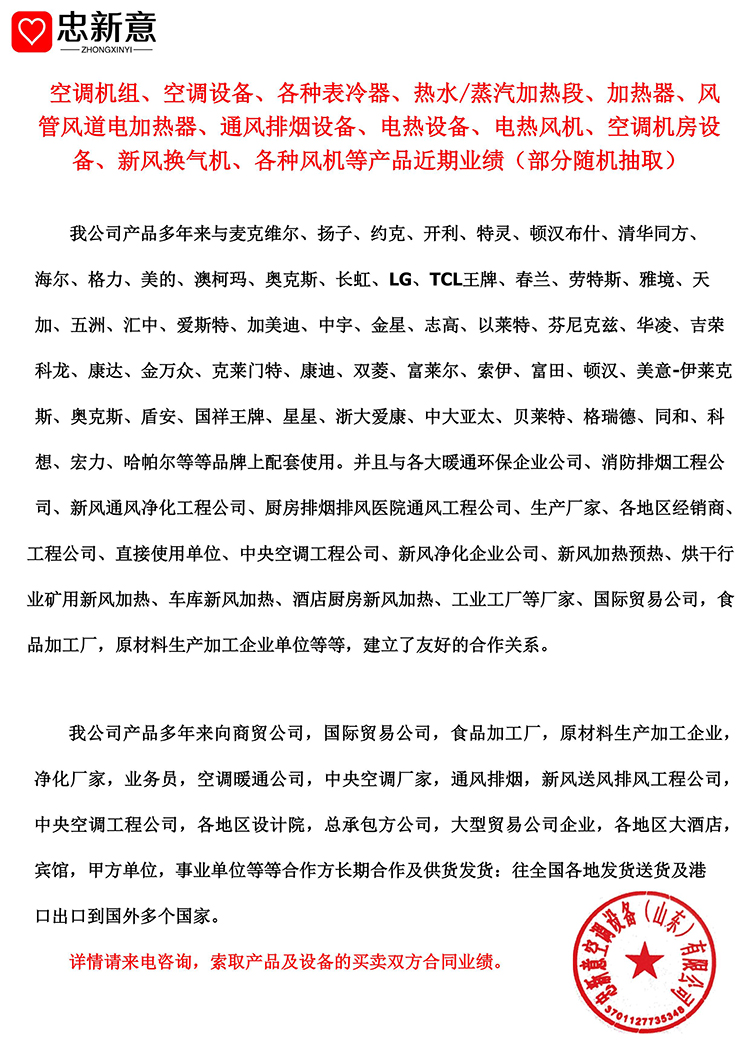 忠新意
ZHONGXINYI

空调机组、空调设备、各种表冷器、热水/蒸汽加热段、加热器、风管风道电加热器、通风排烟设备、电热设备、电热风机、空调机房设备、新风换气机、各种风机等产品近期业绩（部分随机抽取）

我公司产品多年来与麦克维尔、扬子、约克、开利、特灵、顿汉布什、清华同方、海尔、格力、美的、澳柯玛、奥克斯、长虹、LG、TCL王牌、春兰、劳特斯、雅境、天加、五洲、汇中、爱斯特、加美迪、中宇、金星、志高、以莱特、芬尼克兹、华凌、吉荣科龙、康达、金万众、克莱门特、康迪、双菱、富莱尔、索伊、富田、顿汉、美意-伊莱克斯、奥克斯、盾安、国祥王牌、星星、浙大爱康、中大亚太、贝莱特、格瑞德、同和、科想、宏力、哈帕尔等等品牌上配套使用。并且与各大暖通环保企业公司、消防排烟工程公司、新风通风净化工程公司、厨房排烟排风医院通风工程公司、生产厂家、各地区经销商、工程公司、直接使用单位、中央空调工程公司、新风净化企业公司、新风加热预热、烘干行业矿用新风加热、车库新风加热、酒店厨房新风加热、工业工厂等厂家、国际贸易公司，食品加工厂，原材料生产加工企业单位等等，建立了友好的合作关系。

我公司产品多年来向商贸公司，国际贸易公司，食品加工厂，原材料生产加工企业，净化厂家，业务员，空调暖通公司，中央空调厂家，通风排烟，新风送风排风工程公司，中央空调工程公司，各地区设计院，总承包方公司，大型贸易公司企业，各地区大酒店，宾馆，甲方单位，事业单位等等合作方长期合作及供货发货：往全国各地发货送货及港口出口到国外多个国家。

详情请来电咨询，索取产品及设备的买卖双方合同业绩。

忠新意空调设备（山东）有限公司
3701127735346